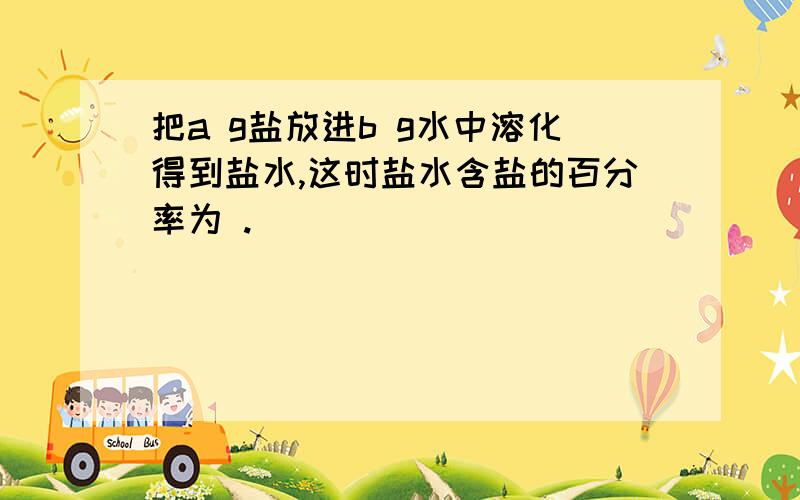 把a g盐放进b g水中溶化得到盐水,这时盐水含盐的百分率为 .

5

9

School Bus